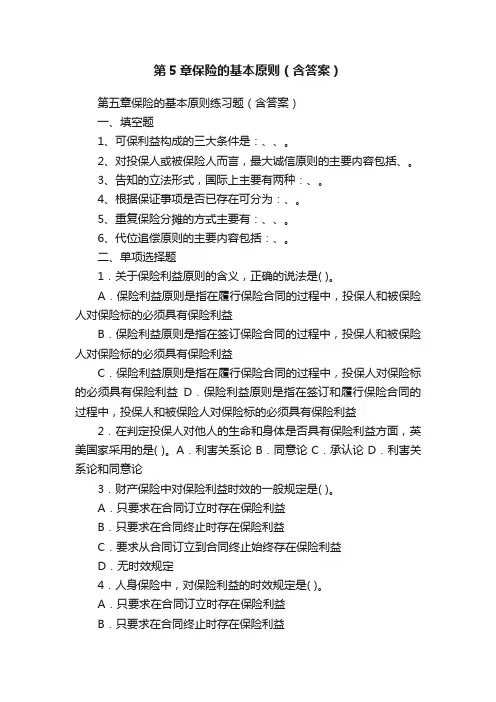 第 5 章保险的基本原则（含答案）

第五章保险的基本原则练习题（含答案）

一、填空题

1、可保利益构成的三大条件是：、、。

2、对投保人或被保险人而言，最大诚信原则的主要内容包括、。

3、告知的立法形式，国际上主要有两种：、。

4、根据保证事项是否已存在可分为：、。

5、重复保险分摊的方式主要有：、、。

6、代位追偿原则的主要内容包括：、。

二、单项选择题

1．关于保险利益原则的含义，正确的说法是( )。

A．保险利益原则是指在履行保险合同的过程中，投保人和被保险人对保险标的必须具有保险利益

B．保险利益原则是指在签订保险合同的过程中，投保人和被保险人对保险标的必须具有保险利益

C．保险利益原则是指在履行保险合同的过程中，投保人对保险标的必须具有保险利益 D．保险利益原则是指在签订和履行保险合同的过程中，投保人和被保险人对保险标的必须具有保险利益

2．在判定投保人对他人的生命和身体是否具有保险利益方面，英美国家采用的是( )。A．利害关系论 B．同意论 C．承认论 D．利害关系论和同意论

3．财产保险中对保险利益时效的一般规定是( )。

A．只要求在合同订立时存在保险利益

B．只要求在合同终止时存在保险利益

C．要求从合同订立到合同终止始终存在保险利益

D．无时效规定

4．人身保险中，对保险利益的时效规定是( )。

A．只要求在合同订立时存在保险利益

B．只要求在合同终止时存在保险利益